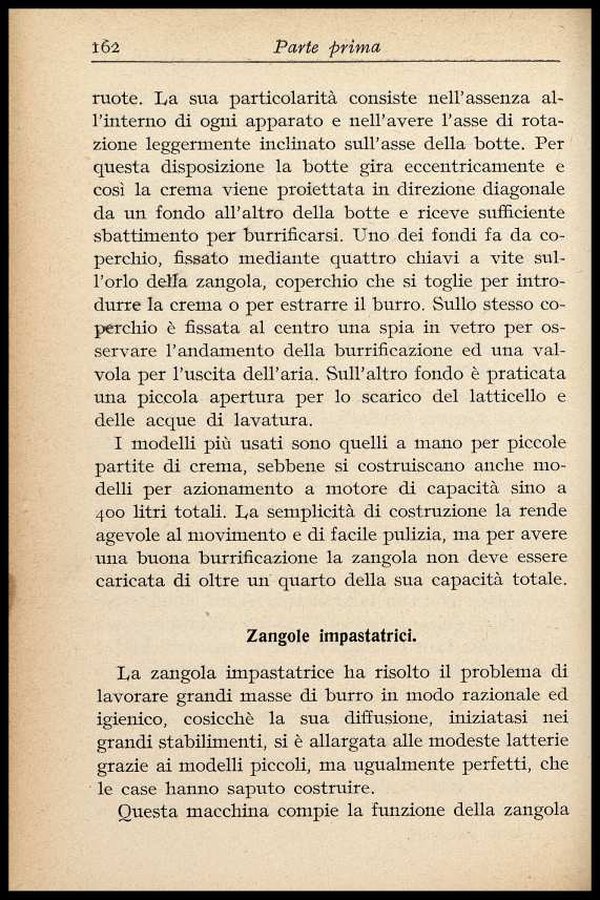 162 Parte prima

ruote. La sua particolarità consiste nell'assenza all'interno di ogni apparato e nell'avere l'asse di rotazione leggermente inclinato sull'asse della botte. Per questa disposizione la botte gira eccentricamente e così la crema viene proiettata in direzione diagonale da un fondo all'altro della botte e riceve sufficiente sbattimento per burrificarsi. Uno dei fondi fa da coperchio, fissato mediante quattro chiavi a vite sull'orlo della zangola, coperchio che si toglie per introdurre la crema o per estrarre il burro. Sullo stesso coperchio è fissata al centro una spia in vetro per osservare l'andamento della burrificazione ed una valvola per l'uscita dell'aria. Sull'altro fondo è praticata una piccola apertura per lo scarico del latticello e delle acque di lavatura.

I modelli più usati sono quelli a mano per piccole partite di crema, sebbene si costruiscano anche modelli per azionamento a motore di capacità sino a 400 litri totali. La semplicità di costruzione la rende agevole al movimento e di facile pulizia, ma per avere una buona burrificazione la zangola non deve essere caricata di oltre un quarto della sua capacità totale.

Zangole impastatrici.

La zangola impastatrice ha risolto il problema di lavorare grandi masse di burro in modo razionale ed igienico, cosicchè la sua diffusione, iniziatasi nei grandi stabilimenti, si è allargata alle modeste latterie grazie ai modelli piccoli, ma ugualmente perfetti, che le case hanno saputo costruire.

Questa macchina compie la funzione della zangola